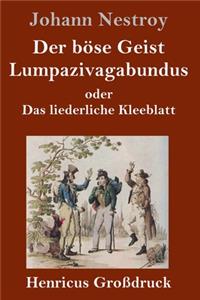 Johann Nestroy

Der böse Geist Lumpazivagabundus

oder

Das liederliche Kleeblatt

Henricus Großdruck